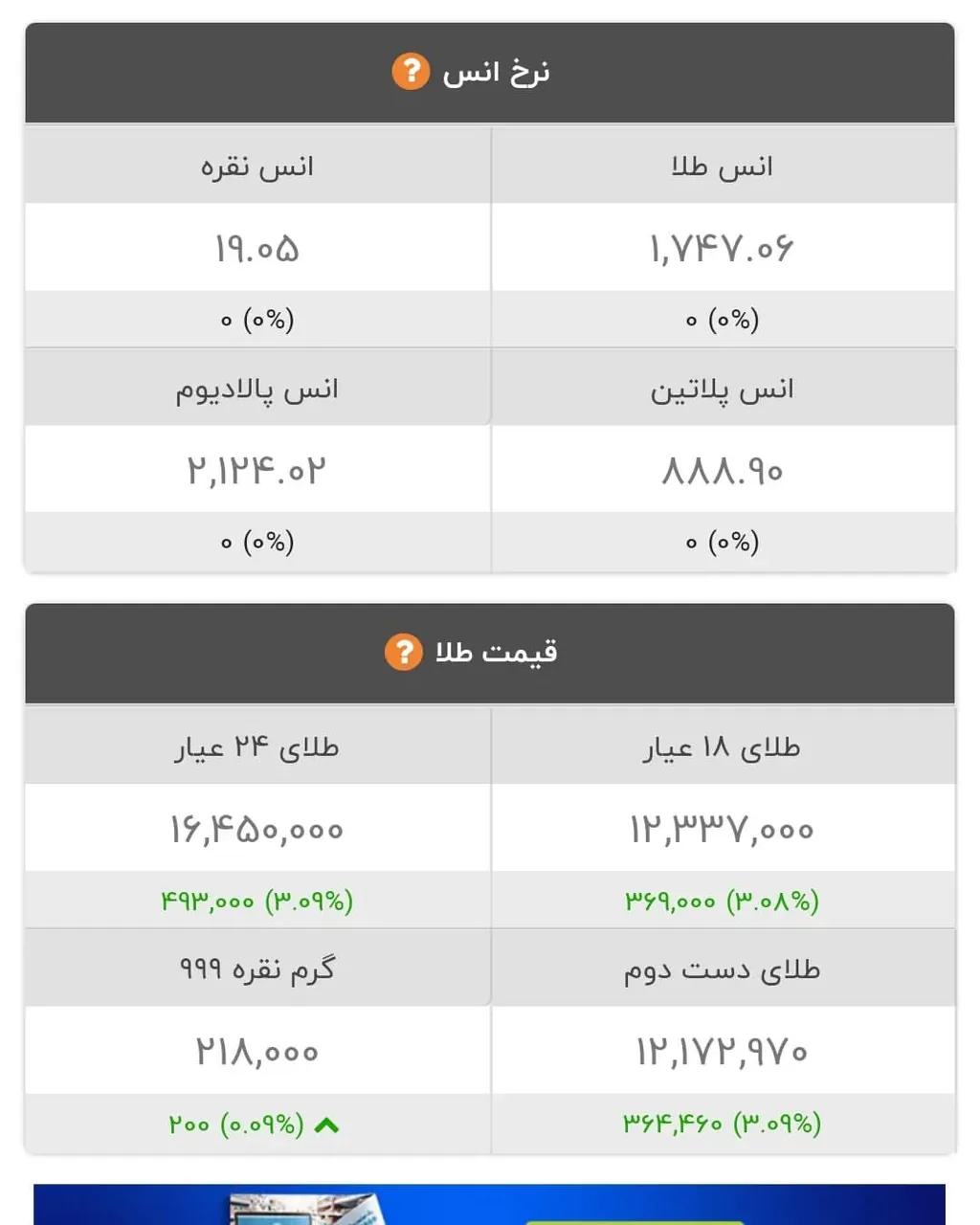 نرخ انس ?

| انس طلا | انس نقره |
|---|---|
| ۱,۷۴۷.۰۶ | ۱۹.۰۵ |
| ۰ (۰%) | ۰ (۰%) |
| انس پلاتین | انس پالادیوم |
| ۸۸۸.۹۰ | ۲,۱۲۴.۰۲ |
| ۰ (۰%) | ۰ (۰%) |

قیمت طلا ?

| طلای ۱۸ عیار | طلای ۲۴ عیار |
|---|---|
| ۱۲,۳۳۷,۰۰۰ | ۱۶,۴۵۰,۰۰۰ |
| ۳۶۹,۰۰۰ (۳.۰۸%) | ۴۹۳,۰۰۰ (۳.۰۹%) |
| طلای دست دوم | گرم نقره ۹۹۹ |
| ۱۲,۱۷۲,۹۷۰ | ۲۱۸,۰۰۰ |
| ۳۶۴,۴۶۰ (۳.۰۹%) | ۲۰۰ (۰.۰۹%) |